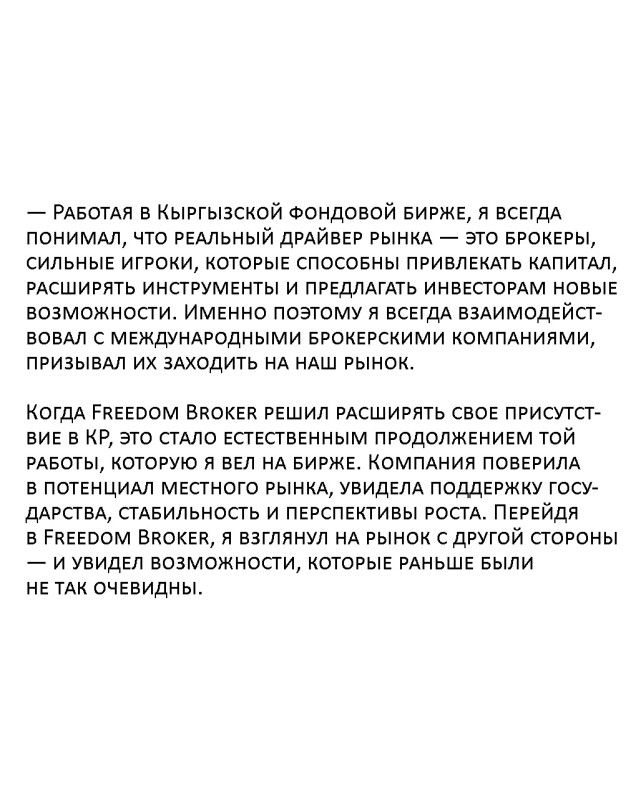 — Работая в Кыргызской фондовой бирже, я всегда понимал, что реальный драйвер рынка — это брокеры, сильные игроки, которые способны привлекать капитал, расширять инструменты и предлагать инвесторам новые возможности. Именно поэтому я всегда взаимодействовал с международными брокерскими компаниями, призывал их заходить на наш рынок.

Когда Freedom Broker решил расширять свое присутствие в КР, это стало естественным продолжением той работы, которую я вел на бирже. Компания поверила в потенциал местного рынка, увидела поддержку государства, стабильность и перспективы роста. Перейдя в Freedom Broker, я взглянул на рынок с другой стороны — и увидел возможности, которые раньше были не так очевидны.